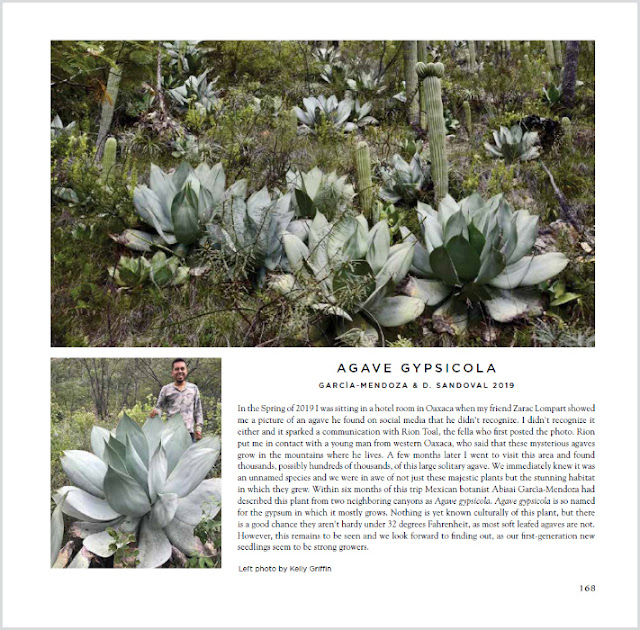 AGAVE GYPSICOLA

GARCÍA-MENDOZA & D. SANDOVAL 2019

In the Spring of 2019 I was sitting in a hotel room in Oaxaca when my friend Zarac Lompart showed me a picture of an agave he found on social media that he didn't recognize. I didn't recognize it either and it sparked a communication with Rion Toal, the fella who first posted the photo. Rion put me in contact with a young man from western Oaxaca, who said that these mysterious agaves grow in the mountains where he lives. A few months later I went to visit this area and found thousands, possibly hundreds of thousands, of this large solitary agave. We immediately knew it was an unnamed species and we were in awe of not just these majestic plants but the stunning habitat in which they grew. Within six months of this trip Mexican botanist Abisai García-Mendoza had described this plant from two neighboring canyons as Agave gypsicola. Agave gypsicola is so named for the gypsum in which it mostly grows. Nothing is yet known culturally of this plant, but there is a good chance they aren't hardy under 32 degrees Fahrenheit, as most soft leafed agaves are not. However, this remains to be seen and we look forward to finding out, as our first-generation new seedlings seem to be strong growers.

Left photo by Kelly Griffin

168